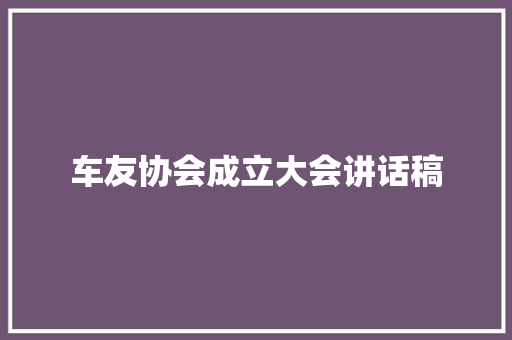 车友协会成立大会讲话稿